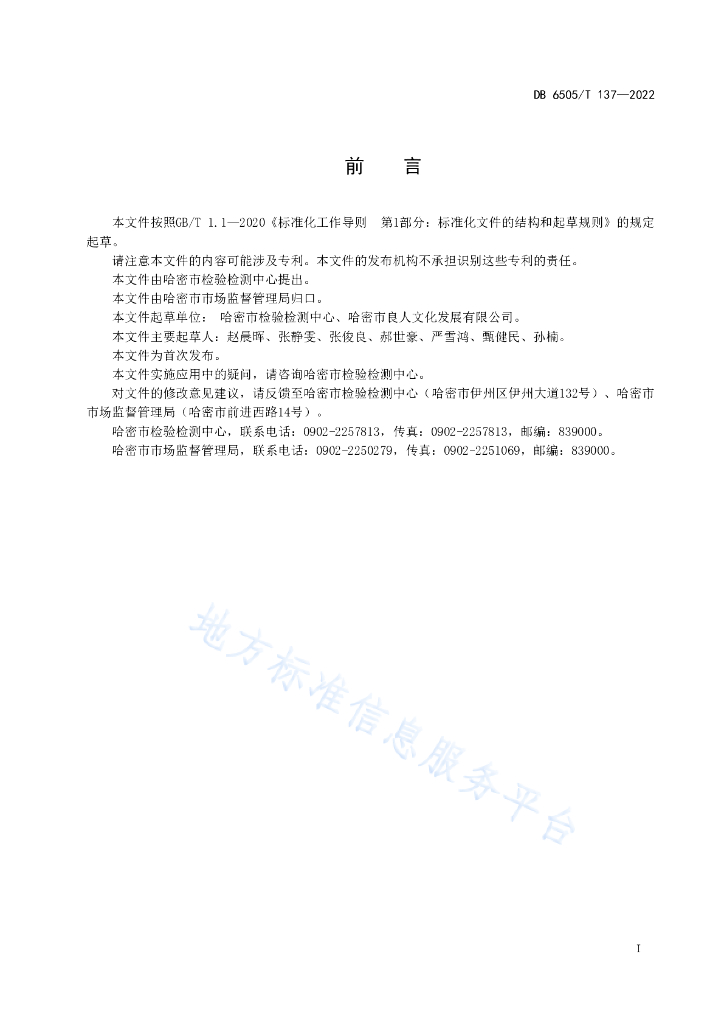 DB 6505/T 137—2022

前　言

本文件按照GB/T 1.1—2020《标准化工作导则　第1部分：标准化文件的结构和起草规则》的规定起草。

请注意本文件的内容可能涉及专利。本文件的发布机构不承担识别这些专利的责任。

本文件由哈密市检验检测中心提出。

本文件由哈密市市场监督管理局归口。

本文件起草单位：　哈密市检验检测中心、哈密市良人文化发展有限公司。

本文件主要起草人：赵晨晖、张静雯、张俊良、郝世豪、严雪鸿、甄健民、孙楠。

本文件为首次发布。

本文件实施应用中的疑问，请咨询哈密市检验检测中心。

对文件的修改意见建议，请反馈至哈密市检验检测中心（哈密市伊州区伊州大道132号）、哈密市市场监督管理局（哈密市前进西路14号）。

哈密市检验检测中心，联系电话：0902-2257813，传真：0902-2257813，邮编：839000。

哈密市市场监督管理局，联系电话：0902-2250279，传真：0902-2251069，邮编：839000。

地方标准信息服务平台

I